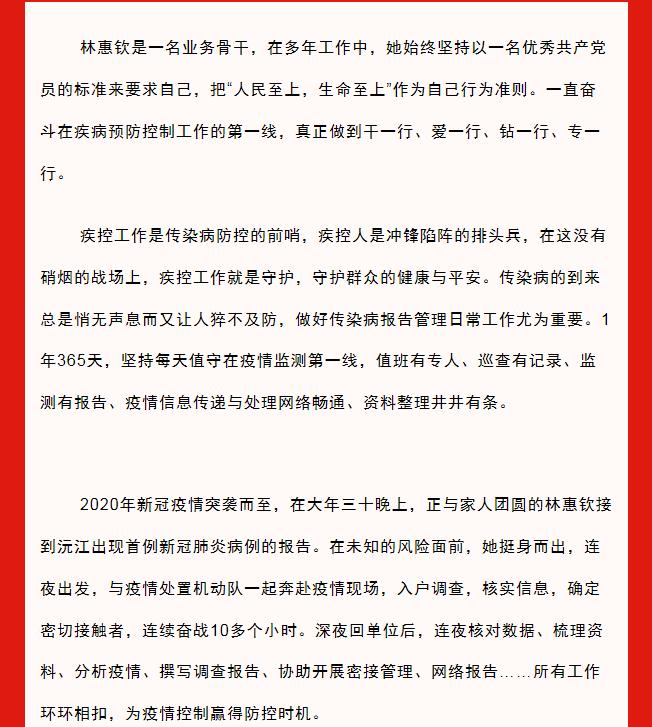 林惠钦是一名业务骨干，在多年工作中，她始终坚持以一名优秀共产党员的标准来要求自己，把“人民至上，生命至上”作为自己行为准则。一直奋斗在疾病预防控制工作的第一线，真正做到干一行、爱一行、钻一行、专一行。

疾控工作是传染病防控的前哨，疾控人是冲锋陷阵的排头兵，在这没有硝烟的战场上，疾控工作就是守护，守护群众的健康与平安。传染病的到来总是悄无声息而又让人猝不及防，做好传染病报告管理日常工作尤为重要。1年365天，坚持每天值守在疫情监测第一线，值班有专人、巡查有记录、监测有报告、疫情信息传递与处理网络畅通、资料整理井井有条。

2020年新冠疫情突袭而至，在大年三十晚上，正与家人团圆的林惠钦接到沅江出现首例新冠肺炎病例的报告。在未知的风险面前，她挺身而出，连夜出发，与疫情处置机动队一起奔赴疫情现场，入户调查，核实信息，确定密切接触者，连续奋战10多个小时。深夜回单位后，连夜核对数据、梳理资料、分析疫情、撰写调查报告、协助开展密接管理、网络报告……所有工作环环相扣，为疫情控制赢得防控时机。